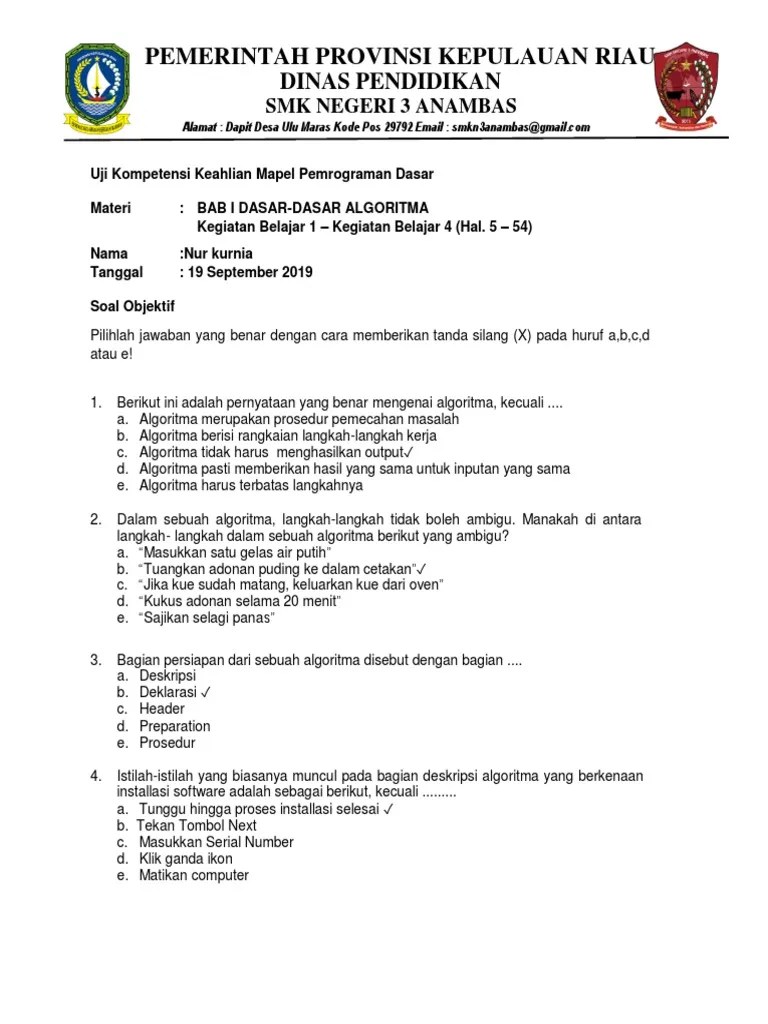 PEMERINTAH PROVINSI KEPULAUAN RIAU
DINAS PENDIDIKAN
SMK NEGERI 3 ANAMBAS
Alamat : Dapit Desa Ulu Maras Kode Pos 29792 Email : smkn3anambas@gmail.com

Uji Kompetensi Keahlian Mapel Pemrograman Dasar

Materi : BAB I DASAR-DASAR ALGORITMA
Kegiatan Belajar 1 – Kegiatan Belajar 4 (Hal. 5 – 54)

Nama :Nur kurnia
Tanggal : 19 September 2019

Soal Objektif

Pilihlah jawaban yang benar dengan cara memberikan tanda silang (X) pada huruf a,b,c,d atau e!

1. Berikut ini adalah pernyataan yang benar mengenai algoritma, kecuali ....
a. Algoritma merupakan prosedur pemecahan masalah
b. Algoritma berisi rangkaian langkah-langkah kerja
c. Algoritma tidak harus menghasilkan output✓
d. Algoritma pasti memberikan hasil yang sama untuk inputan yang sama
e. Algoritma harus terbatas langkahnya

2. Dalam sebuah algoritma, langkah-langkah tidak boleh ambigu. Manakah di antara langkah- langkah dalam sebuah algoritma berikut yang ambigu?
a. "Masukkan satu gelas air putih"
b. "Tuangkan adonan puding ke dalam cetakan"✓
c. "Jika kue sudah matang, keluarkan kue dari oven"
d. "Kukus adonan selama 20 menit"
e. "Sajikan selagi panas"

3. Bagian persiapan dari sebuah algoritma disebut dengan bagian ....
a. Deskripsi
b. Deklarasi ✓
c. Header
d. Preparation
e. Prosedur

4. Istilah-istilah yang biasanya muncul pada bagian deskripsi algoritma yang berkenaan installasi software adalah sebagai berikut, kecuali .........
a. Tunggu hingga proses installasi selesai ✓
b. Tekan Tombol Next
c. Masukkan Serial Number
d. Klik ganda ikon
e. Matikan computer